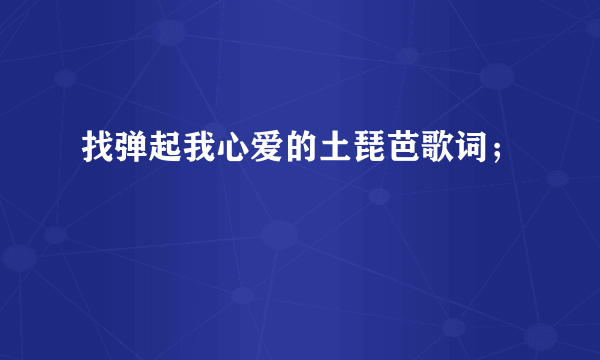 找弹起我心爱的土琵芭歌词；